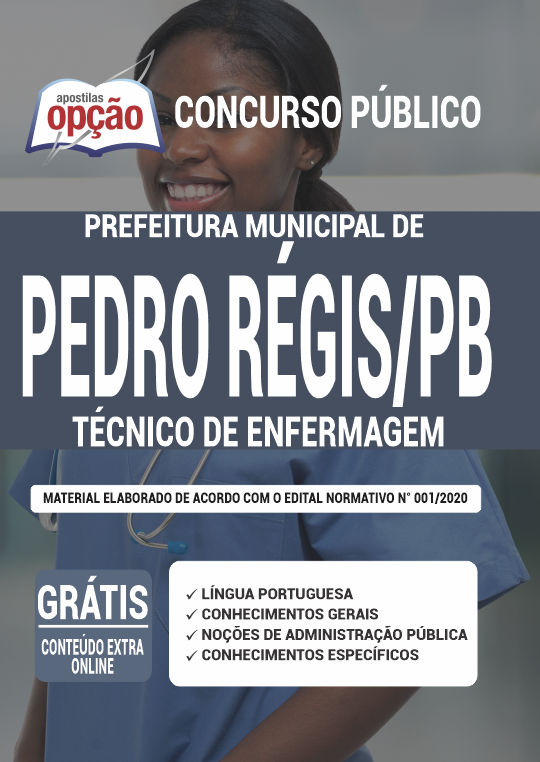 apostilas
opção

CONCURSO PÚBLICO

PREFEITURA MUNICIPAL DE
PEDRO RÉGIS/PB
TÉCNICO DE ENFERMAGEM

MATERIAL ELABORADO DE ACORDO COM O EDITAL NORMATIVO N° 001/2020

GRÁTIS
CONTEÚDO EXTRA ONLINE

✓ LÍNGUA PORTUGUESA
✓ CONHECIMENTOS GERAIS
✓ NOÇÕES DE ADMINISTRAÇÃO PÚBLICA
✓ CONHECIMENTOS ESPECÍFICOS